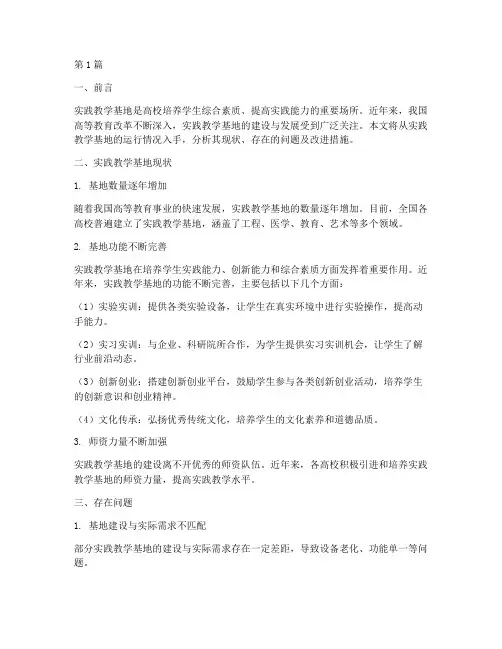 第1篇

一、前言

实践教学基地是高校培养学生综合素质、提高实践能力的重要场所。近年来，我国高等教育改革不断深入，实践教学基地的建设与发展受到广泛关注。本文将从实践教学基地的运行情况入手，分析其现状、存在的问题及改进措施。

二、实践教学基地现状

1. 基地数量逐年增加

随着我国高等教育事业的快速发展，实践教学基地的数量逐年增加。目前，全国各高校普遍建立了实践教学基地，涵盖了工程、医学、教育、艺术等多个领域。

2. 基地功能不断完善

实践教学基地在培养学生实践能力、创新能力和综合素质方面发挥着重要作用。近年来，实践教学基地的功能不断完善，主要包括以下几个方面：

（1）实验实训：提供各类实验设备，让学生在真实环境中进行实验操作，提高动手能力。

（2）实习实训：与企业、科研院所合作，为学生提供实习实训机会，让学生了解行业前沿动态。

（3）创新创业：搭建创新创业平台，鼓励学生参与各类创新创业活动，培养学生的创新意识和创业精神。

（4）文化传承：弘扬优秀传统文化，培养学生的文化素养和道德品质。

3. 师资力量不断加强

实践教学基地的建设离不开优秀的师资队伍。近年来，各高校积极引进和培养实践教学基地的师资力量，提高实践教学水平。

三、存在问题

1. 基地建设与实际需求不匹配

部分实践教学基地的建设与实际需求存在一定差距，导致设备老化、功能单一等问题。